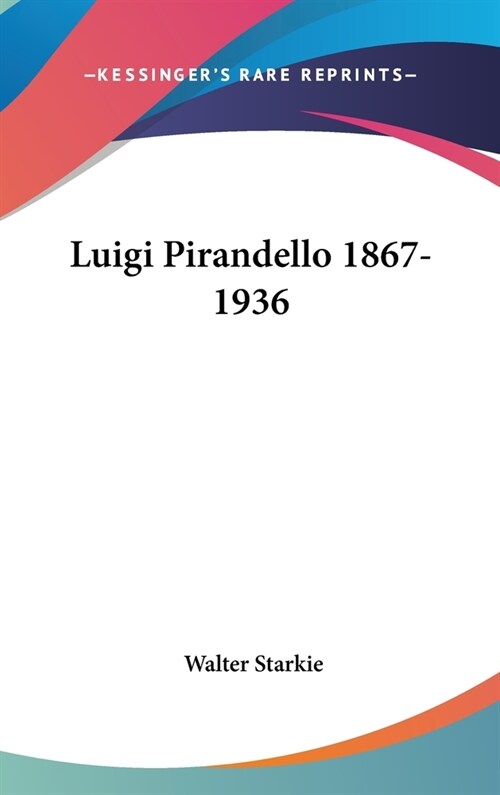 —KESSINGER'S RARE REPRINTS—

Luigi Pirandello 1867-1936

Walter Starkie